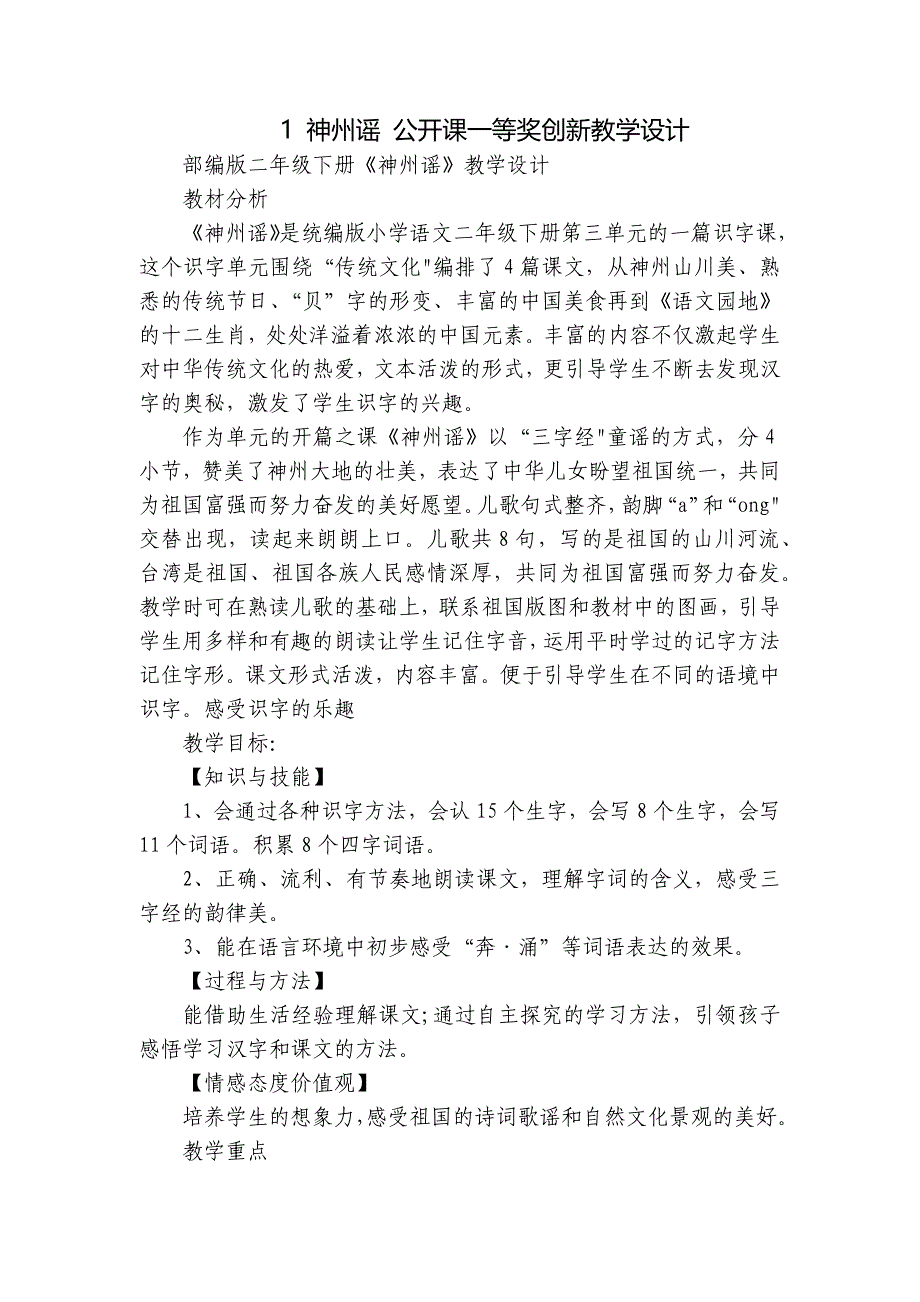 1 神州谣 公开课一等奖创新教学设计

部编版二年级下册《神州谣》教学设计

教材分析

《神州谣》是统编版小学语文二年级下册第三单元的一篇识字课，这个识字单元围绕“传统文化"编排了4篇课文，从神州山川美、熟悉的传统节日、“贝”字的形变、丰富的中国美食再到《语文园地》的十二生肖，处处洋溢着浓浓的中国元素。丰富的内容不仅激起学生对中华传统文化的热爱，文本活泼的形式，更引导学生不断去发现汉字的奥秘，激发了学生识字的兴趣。

作为单元的开篇之课《神州谣》以“三字经"童谣的方式，分4小节，赞美了神州大地的壮美，表达了中华儿女盼望祖国统一，共同为祖国富强而努力奋发的美好愿望。儿歌句式整齐，韵脚“a”和“ong"交替出现，读起来朗朗上口。儿歌共8句，写的是祖国的山川河流、台湾是祖国、祖国各族人民感情深厚，共同为祖国富强而努力奋发。教学时可在熟读儿歌的基础上，联系祖国版图和教材中的图画，引导学生用多样和有趣的朗读让学生记住字音，运用平时学过的记字方法记住字形。课文形式活泼，内容丰富。便于引导学生在不同的语境中识字。感受识字的乐趣

教学目标:

【知识与技能】

1、会通过各种识字方法，会认15个生字，会写8个生字，会写11个词语。积累8个四字词语。

2、正确、流利、有节奏地朗读课文，理解字词的含义，感受三字经的韵律美。

3、能在语言环境中初步感受“奔·涌”等词语表达的效果。

【过程与方法】

能借助生活经验理解课文;通过自主探究的学习方法，引领孩子感悟学习汉字和课文的方法。

【情感态度价值观】

培养学生的想象力,感受祖国的诗词歌谣和自然文化景观的美好。

教学重点